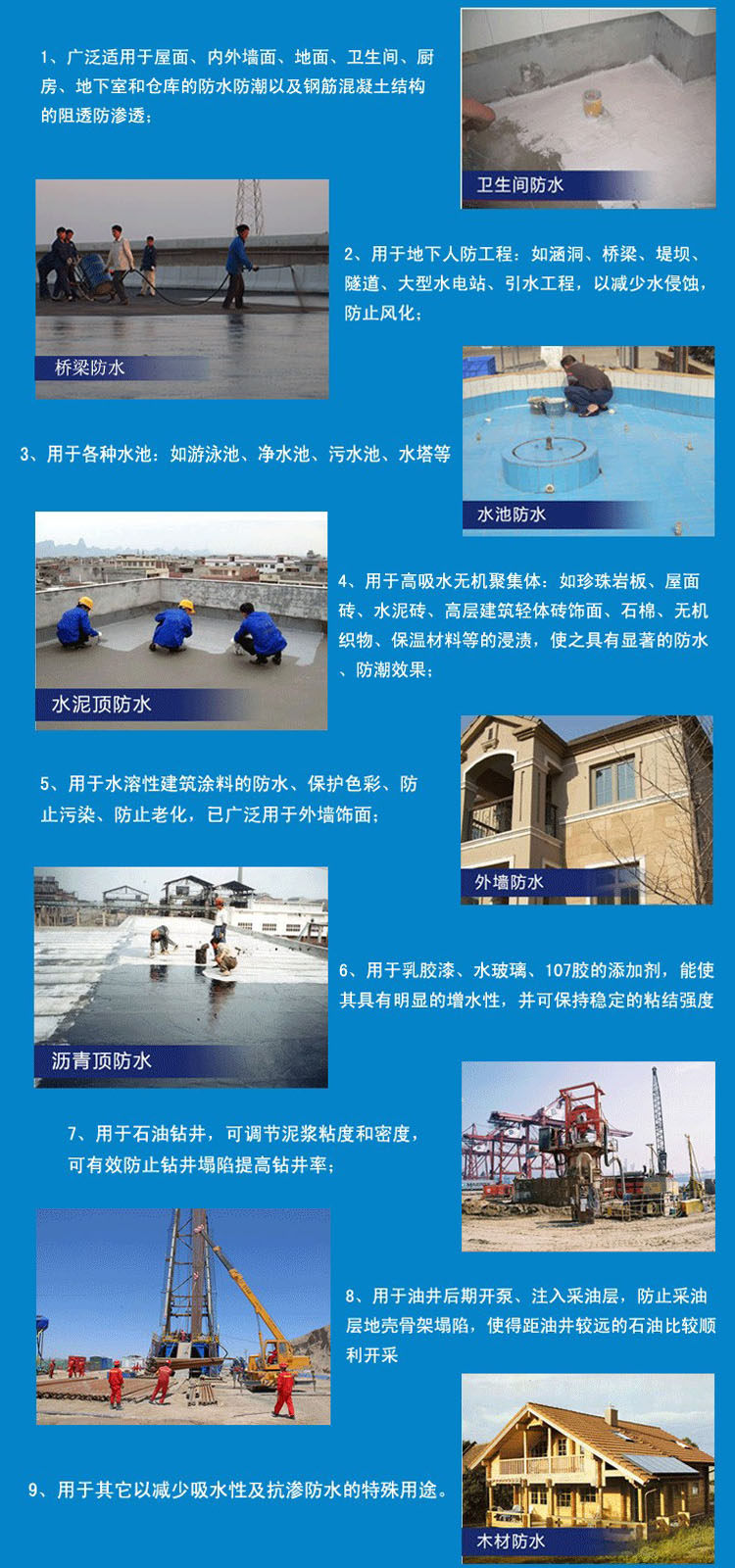 1、广泛适用于屋面、内外墙面、地面、卫生间、厨房、地下室和仓库的防水防潮以及钢筋混凝土结构的阻透防渗透；

卫生间防水

桥梁防水

2、用于地下人防工程：如涵洞、桥梁、堤坝、隧道、大型水电站、引水工程，以减少水侵蚀，防止风化；

3、用于各种水池：如游泳池、净水池、污水池、水塔等

水池防水

水泥顶防水

4、用于高吸水无机聚集体：如珍珠岩板、屋面砖、水泥砖、高层建筑轻体砖饰面、石棉、无机织物、保温材料等的浸渍，使之具有显著的防水、防潮效果；

5、用于水溶性建筑涂料的防水、保护色彩、防止污染、防止老化，已广泛用于外墙饰面；

外墙防水

沥青顶防水

6、用于乳胶漆、水玻璃、107胶的添加剂，能使其具有明显的增水性，并可保持稳定的粘结强度

7、用于石油钻井，可调节泥浆粘度和密度，可有效防止钻井塌陷提高钻井率；

8、用于油井后期开泵、注入采油层，防止采油层地壳骨架塌陷，使得距油井较远的石油比较顺利开采

9、用于其它以减少吸水性及抗渗防水的特殊用途。

木材防水